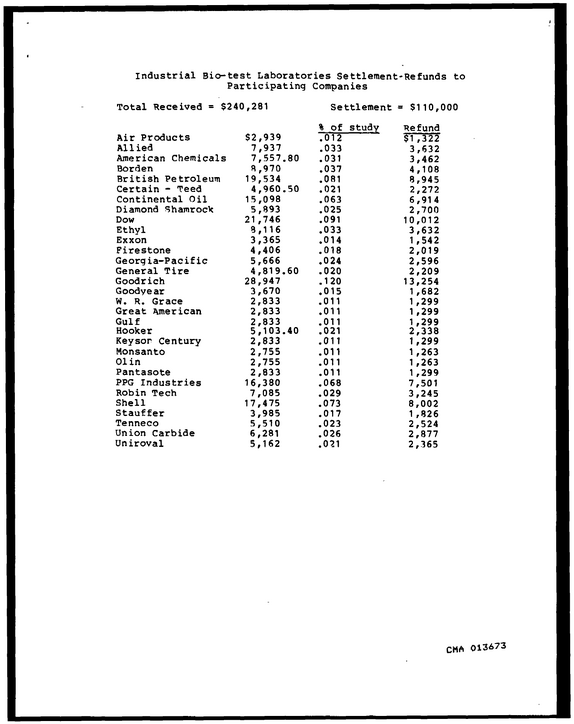 Industrial Bio-test Laboratories Settlement-Refunds to Participating Companies

Total Received = $240,281 Settlement = $110,000

|  |  | % of study | Refund |
|---|---|---|---|
| Air Products | $2,939 | .012 | $1,322 |
| Allied | 7,937 | .033 | 3,632 |
| American Chemicals | 7,557.80 | .031 | 3,462 |
| Borden | 8,970 | .037 | 4,108 |
| British Petroleum | 19,534 | .081 | 8,945 |
| Certain - Teed | 4,960.50 | .021 | 2,272 |
| Continental Oil | 15,098 | .063 | 6,914 |
| Diamond Shamrock | 5,893 | .025 | 2,700 |
| Dow | 21,746 | .091 | 10,012 |
| Ethyl | 8,116 | .033 | 3,632 |
| Exxon | 3,365 | .014 | 1,542 |
| Firestone | 4,406 | .018 | 2,019 |
| Georgia-Pacific | 5,666 | .024 | 2,596 |
| General Tire | 4,819.60 | .020 | 2,209 |
| Goodrich | 28,947 | .120 | 13,254 |
| Goodyear | 3,670 | .015 | 1,682 |
| W. R. Grace | 2,833 | .011 | 1,299 |
| Great American | 2,833 | .011 | 1,299 |
| Gulf | 2,833 | .011 | 1,299 |
| Hooker | 5,103.40 | .021 | 2,338 |
| Keysor Century | 2,833 | .011 | 1,299 |
| Monsanto | 2,755 | .011 | 1,263 |
| Olin | 2,755 | .011 | 1,263 |
| Pantasote | 2,833 | .011 | 1,299 |
| PPG Industries | 16,380 | .068 | 7,501 |
| Robin Tech | 7,085 | .029 | 3,245 |
| Shell | 17,475 | .073 | 8,002 |
| Stauffer | 3,985 | .017 | 1,826 |
| Tenneco | 5,510 | .023 | 2,524 |
| Union Carbide | 6,281 | .026 | 2,877 |
| Uniroval | 5,162 | .021 | 2,365 |

CMA 013673